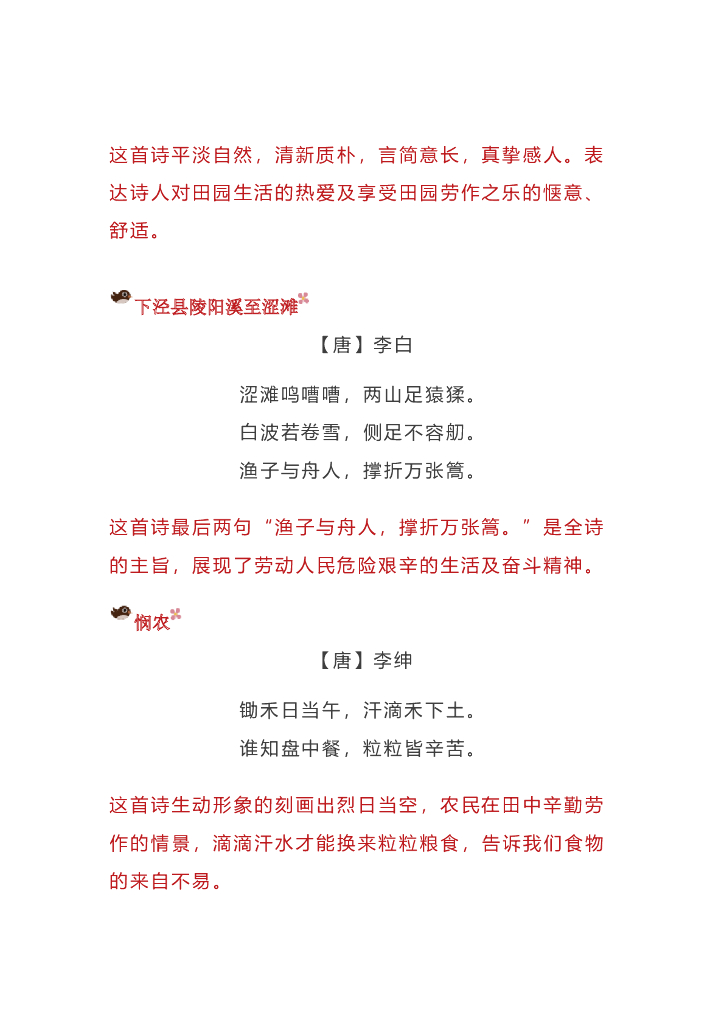 这首诗平淡自然，清新质朴，言简意长，真挚感人。表达诗人对田园生活的热爱及享受田园劳作之乐的惬意、舒适。

下泾县陵阳溪至涩滩

【唐】李白

涩滩鸣嘈嘈，两山足猿猱。
白波若卷雪，侧足不容舠。
渔子与舟人，撑折万张篙。

这首诗最后两句“渔子与舟人，撑折万张篙。”是全诗的主旨，展现了劳动人民危险艰辛的生活及奋斗精神。

悯农

【唐】李绅

锄禾日当午，汗滴禾下土。
谁知盘中餐，粒粒皆辛苦。

这首诗生动形象的刻画出烈日当空，农民在田中辛勤劳作的情景，滴滴汗水才能换来粒粒粮食，告诉我们食物的来自不易。